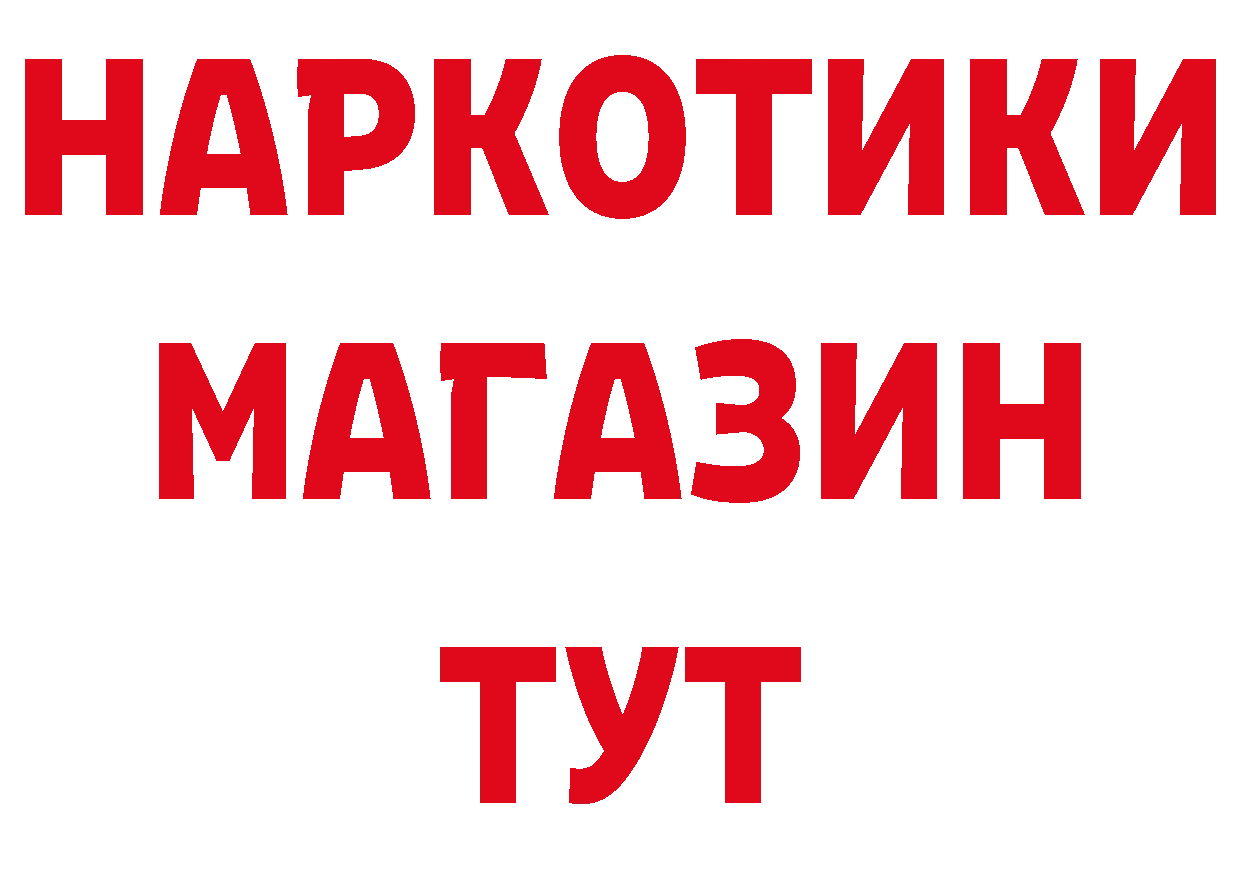 НАРКОТИКИ
МАГАЗИН
ТУТ